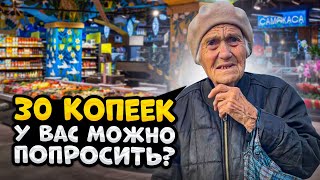 САМОКАСА

30 КОПЕЕК
У ВАС МОЖНО
ПОПРОСИТЬ?